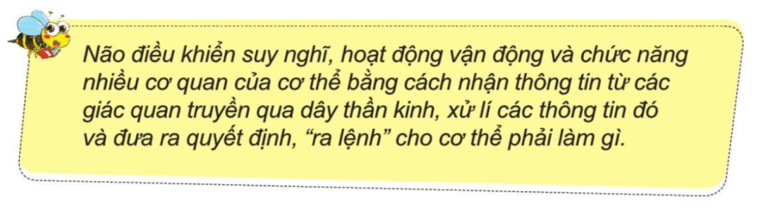 Não điều khiển suy nghĩ, hoạt động vận động và chức năng nhiều cơ quan của cơ thể bằng cách nhận thông tin từ các giác quan truyền qua dây thần kinh, xử lí các thông tin đó và đưa ra quyết định, “ra lệnh” cho cơ thể phải làm gì.